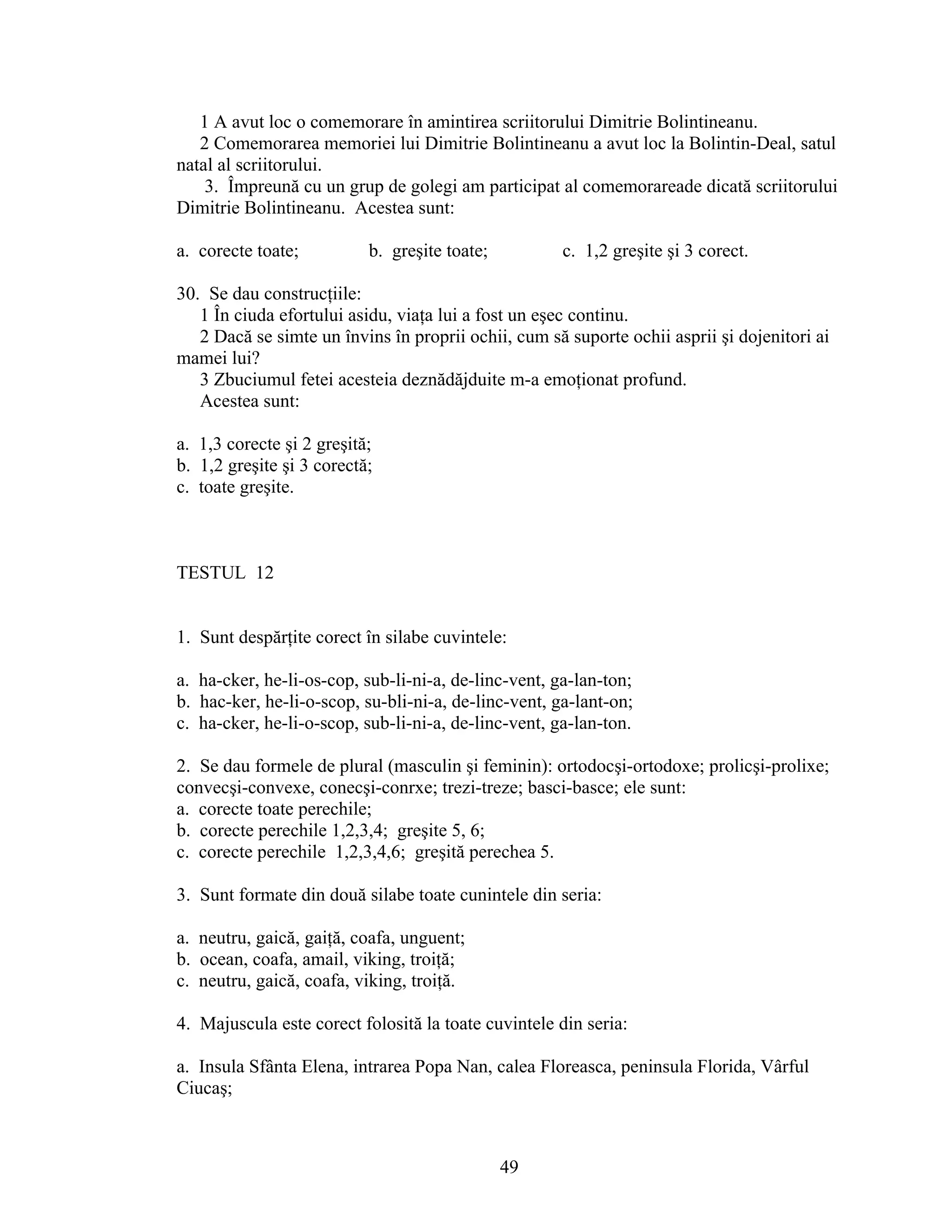 1 A avut loc o comemorare în amintirea scriitorului Dimitrie Bolintineanu.
2 Comemorarea memoriei lui Dimitrie Bolintineanu a avut loc la Bolintin-Deal, satul natal al scriitorului.
3. Împreună cu un grup de golegi am participat al comemorareade dicată scriitorului Dimitrie Bolintineanu. Acestea sunt:

a. corecte toate; b. greşite toate; c. 1,2 greşite şi 3 corect.

30. Se dau construcțiile:
1 În ciuda efortului asidu, viața lui a fost un eşec continu.
2 Dacă se simte un învins în proprii ochii, cum să suporte ochii asprii şi dojenitori ai mamei lui?
3 Zbuciumul fetei acesteia deznădăjduite m-a emoționat profund.
Acestea sunt:

a. 1,3 corecte şi 2 greşită;
b. 1,2 greşite şi 3 corectă;
c. toate greşite.

TESTUL 12

1. Sunt despărțite corect în silabe cuvintele:

a. ha-cker, he-li-os-cop, sub-li-ni-a, de-linc-vent, ga-lan-ton;
b. hac-ker, he-li-o-scop, su-bli-ni-a, de-linc-vent, ga-lant-on;
c. ha-cker, he-li-o-scop, sub-li-ni-a, de-linc-vent, ga-lan-ton.

2. Se dau formele de plural (masculin şi feminin): ortodocşi-ortodoxe; prolicşi-prolixe; convecşi-convexe, conecşi-conrxe; trezi-treze; basci-basce; ele sunt:
a. corecte toate perechile;
b. corecte perechile 1,2,3,4; greşite 5, 6;
c. corecte perechile 1,2,3,4,6; greşită perechea 5.

3. Sunt formate din două silabe toate cunintele din seria:

a. neutru, gaică, gaiță, coafa, unguent;
b. ocean, coafa, amail, viking, troiță;
c. neutru, gaică, coafa, viking, troiță.

4. Majuscula este corect folosită la toate cuvintele din seria:

a. Insula Sfânta Elena, intrarea Popa Nan, calea Floreasca, peninsula Florida, Vârful Ciucaş;

49